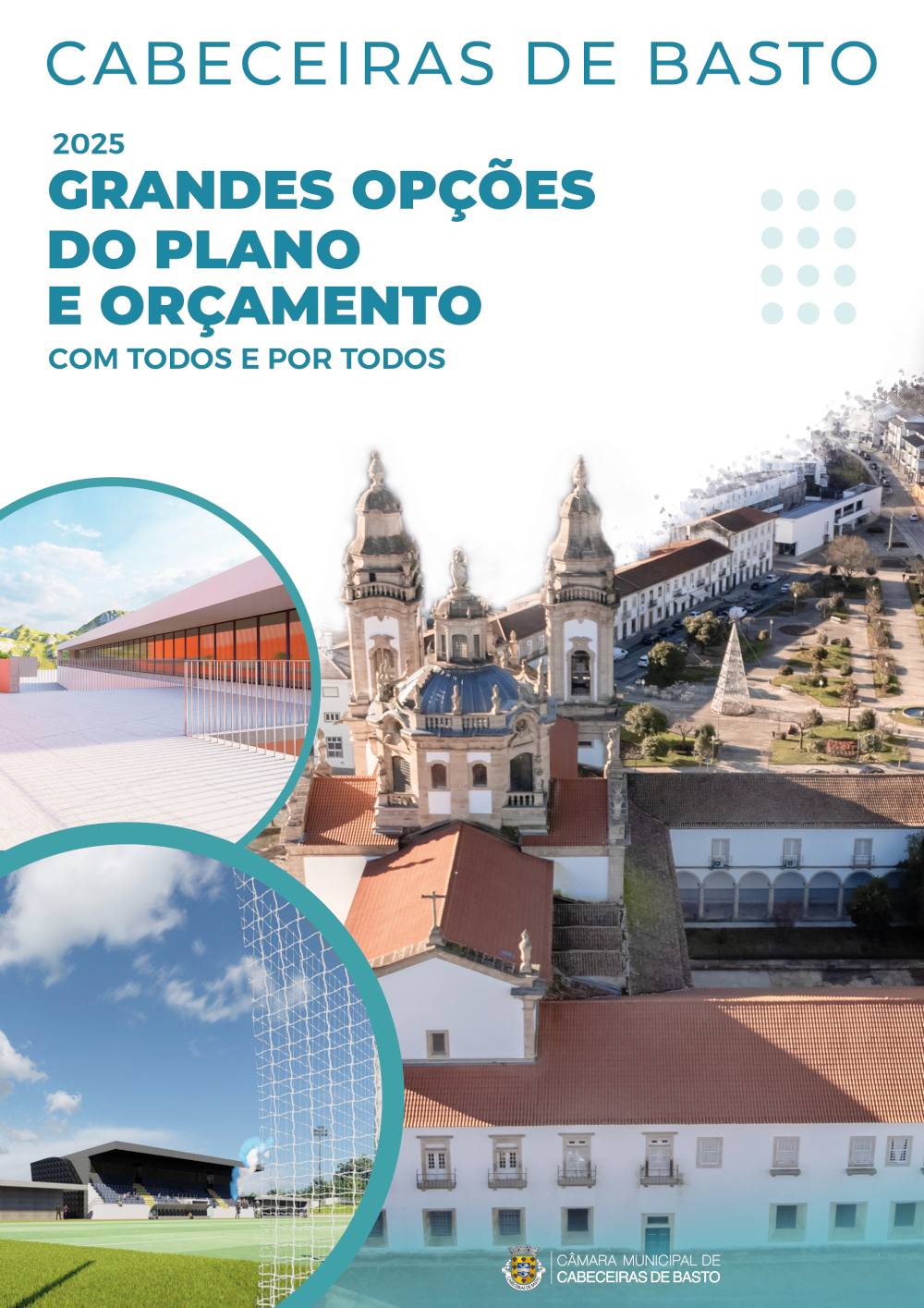 CABECEIRAS DE BASTO

2025
GRANDES OPÇÕES DO PLANO E ORÇAMENTO
COM TODOS E POR TODOS

CÂMARA MUNICIPAL DE
CABECEIRAS DE BASTO